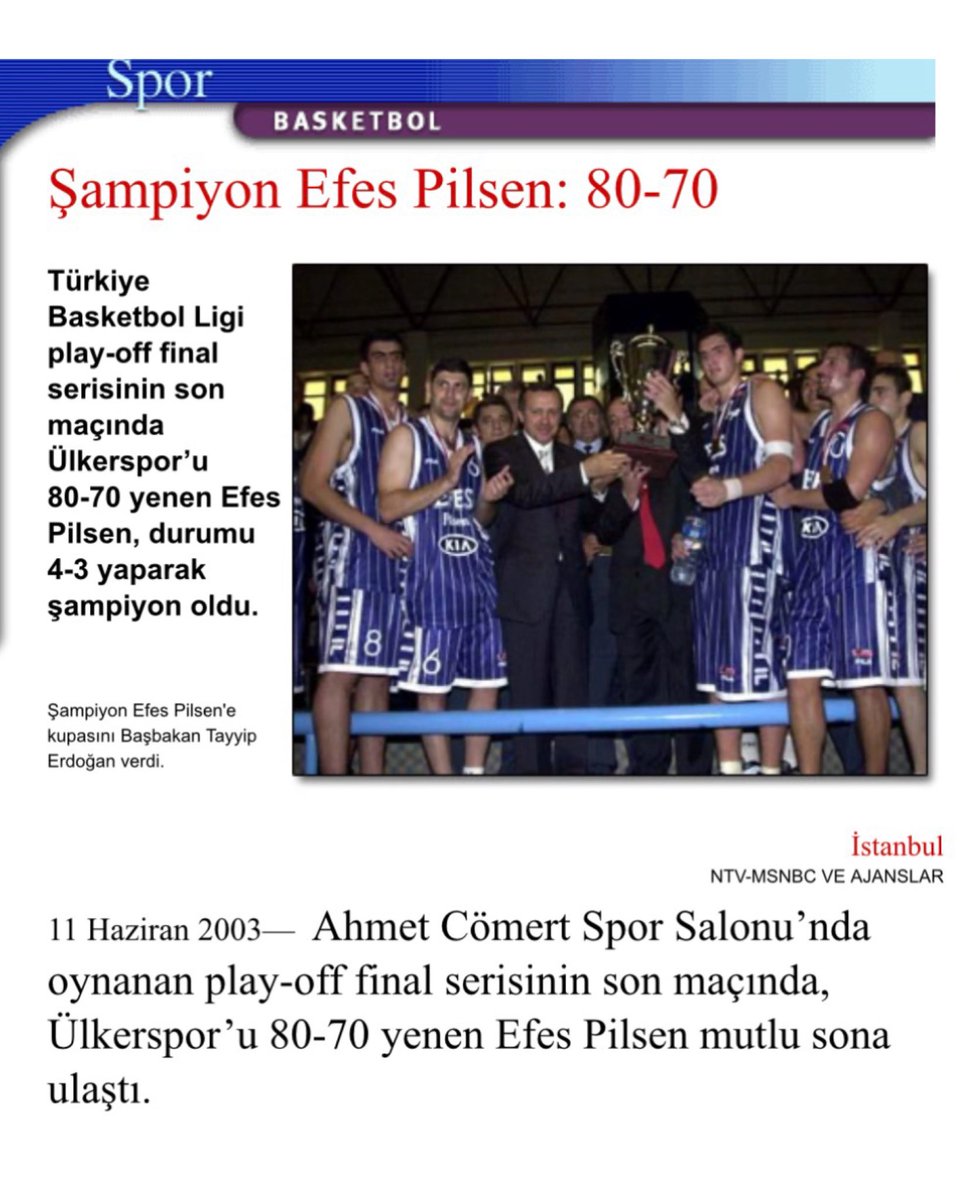 Spor

BASKETBOL

Şampiyon Efes Pilsen: 80-70

Türkiye Basketbol Ligi play-off final serisinin son maçında Ülkerspor'u 80-70 yenen Efes Pilsen, durumu 4-3 yaparak şampiyon oldu.

Şampiyon Efes Pilsen'e kupasını Başbakan Tayyip Erdoğan verdi.

İstanbul
NTV-MSNBC VE AJANSLAR

11 Haziran 2003— Ahmet Cömert Spor Salonu'nda oynanan play-off final serisinin son maçında, Ülkerspor'u 80-70 yenen Efes Pilsen mutlu sona ulaştı.